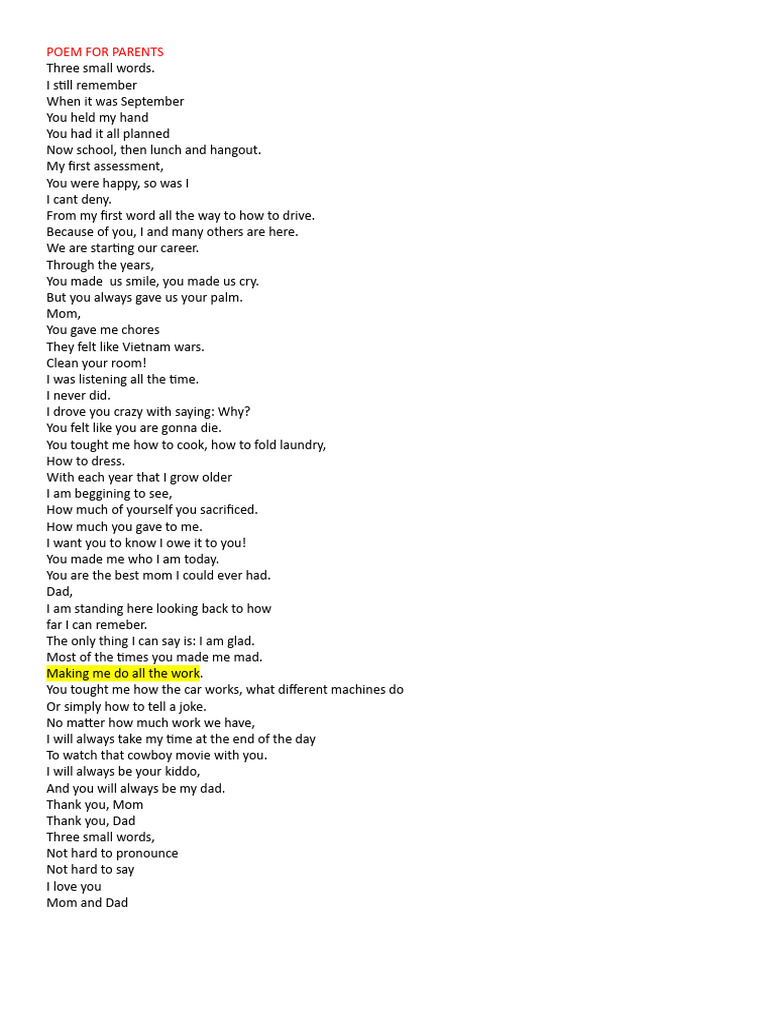 POEM FOR PARENTS
Three small words.
I still remember
When it was September
You held my hand
You had it all planned
Now school, then lunch and hangout.
My first assessment,
You were happy, so was I
I cant deny.
From my first word all the way to how to drive.
Because of you, I and many others are here.
We are starting our career.
Through the years,
You made us smile, you made us cry.
But you always gave us your palm.
Mom,
You gave me chores
They felt like Vietnam wars.
Clean your room!
I was listening all the time.
I never did.
I drove you crazy with saying: Why?
You felt like you are gonna die.
You tought me how to cook, how to fold laundry,
How to dress.
With each year that I grow older
I am beggining to see,
How much of yourself you sacrificed.
How much you gave to me.
I want you to know I owe it to you!
You made me who I am today.
You are the best mom I could ever had.
Dad,
I am standing here looking back to how
far I can remeber.
The only thing I can say is: I am glad.
Most of the times you made me mad.
Making me do all the work.
You tought me how the car works, what different machines do
Or simply how to tell a joke.
No matter how much work we have,
I will always take my time at the end of the day
To watch that cowboy movie with you.
I will always be your kiddo,
And you will always be my dad.
Thank you, Mom
Thank you, Dad
Three small words,
Not hard to pronounce
Not hard to say
I love you
Mom and Dad